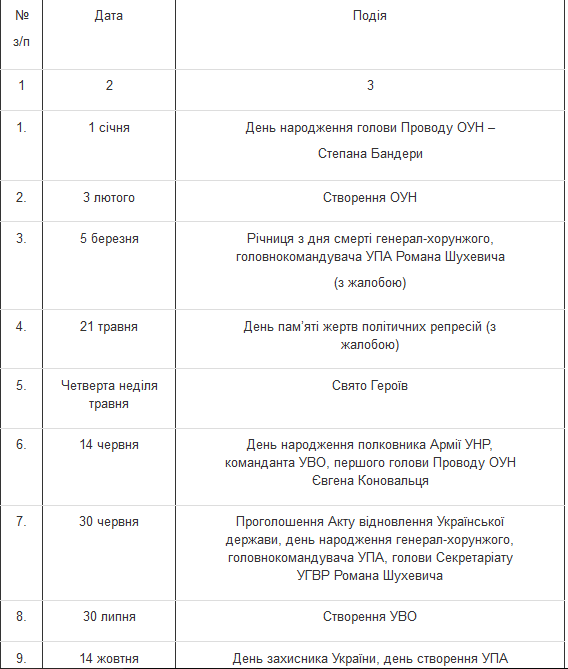 | № з/п | Дата | Подія |
|---|---|---|
| 1 | 2 | 3 |
| 1. | 1 січня | День народження голови Проводу ОУН – Степана Бандери |
| 2. | 3 лютого | Створення ОУН |
| 3. | 5 березня | Річниця з дня смерті генерал-хорунжого, головнокомандувача УПА Романа Шухевича (з жалобою) |
| 4. | 21 травня | День пам'яті жертв політичних репресій (з жалобою) |
| 5. | Четверта неділя травня | Свято Героїв |
| 6. | 14 червня | День народження полковника Армії УНР, команданта УВО, першого голови Проводу ОУН Євгена Коновальця |
| 7. | 30 червня | Проголошення Акту відновлення Української держави, день народження генерал-хорунжого, головнокомандувача УПА, голови Секретаріату УГВР Романа Шухевича |
| 8. | 30 липня | Створення УВО |
| 9. | 14 жовтня | День захисника України, день створення УПА |